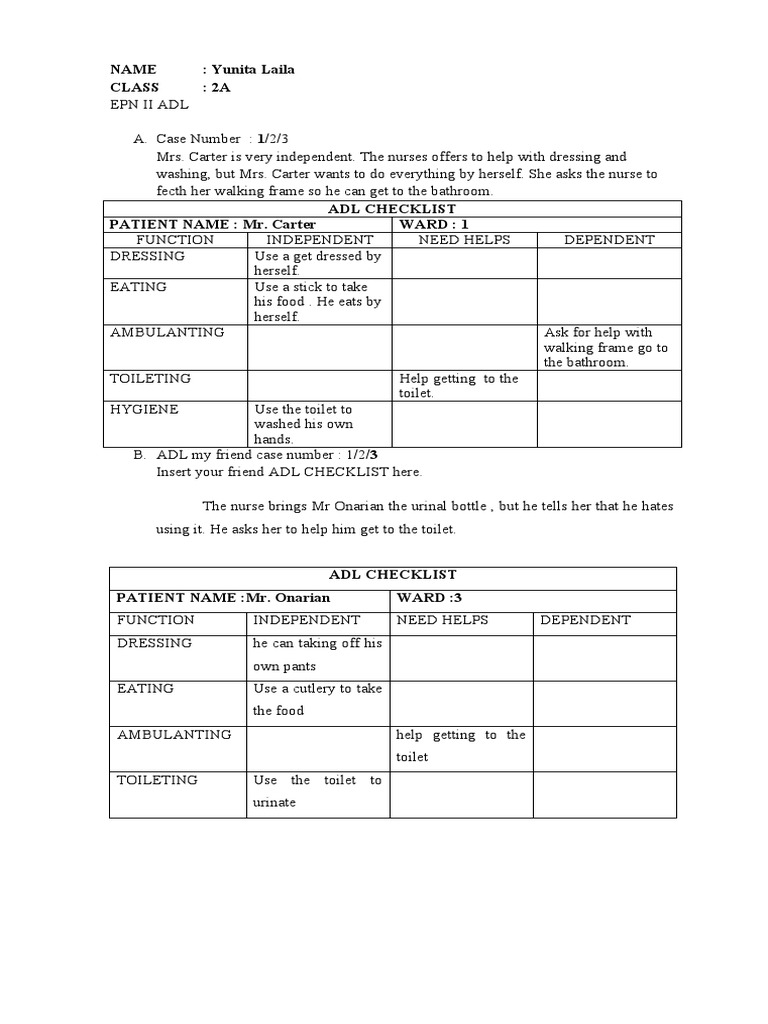 NAME : Yunita Laila
CLASS : 2A
EPN II ADL

A. Case Number : 1/2/3
Mrs. Carter is very independent. The nurses offers to help with dressing and washing, but Mrs. Carter wants to do everything by herself. She asks the nurse to fecth her walking frame so he can get to the bathroom.

| ADL CHECKLIST | | | |
|---|---|---|---|
| PATIENT NAME : Mr. Carter | | WARD : 1 | |
| FUNCTION | INDEPENDENT | NEED HELPS | DEPENDENT |
| DRESSING | Use a get dressed by herself. | | |
| EATING | Use a stick to take his food . He eats by herself. | | |
| AMBULANTING | | | Ask for help with walking frame go to the bathroom. |
| TOILETING | | Help getting to the toilet. | |
| HYGIENE | Use the toilet to washed his own hands. | | |

B. ADL my friend case number : 1/2/3
Insert your friend ADL CHECKLIST here.

The nurse brings Mr Onarian the urinal bottle , but he tells her that he hates using it. He asks her to help him get to the toilet.

| ADL CHECKLIST | | | |
|---|---|---|---|
| PATIENT NAME :Mr. Onarian | | WARD :3 | |
| FUNCTION | INDEPENDENT | NEED HELPS | DEPENDENT |
| DRESSING | he can taking off his own pants | | |
| EATING | Use a cutlery to take the food | | |
| AMBULANTING | | help getting to the toilet | |
| TOILETING | Use the toilet to urinate | | |